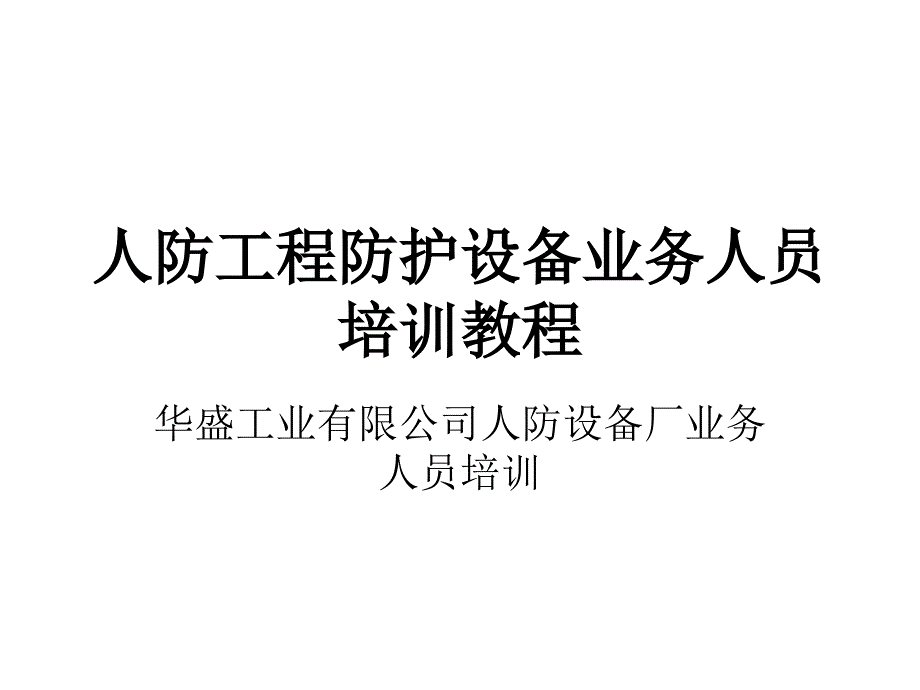 人防工程防护设备业务人员培训教程

华盛工业有限公司人防设备厂业务人员培训